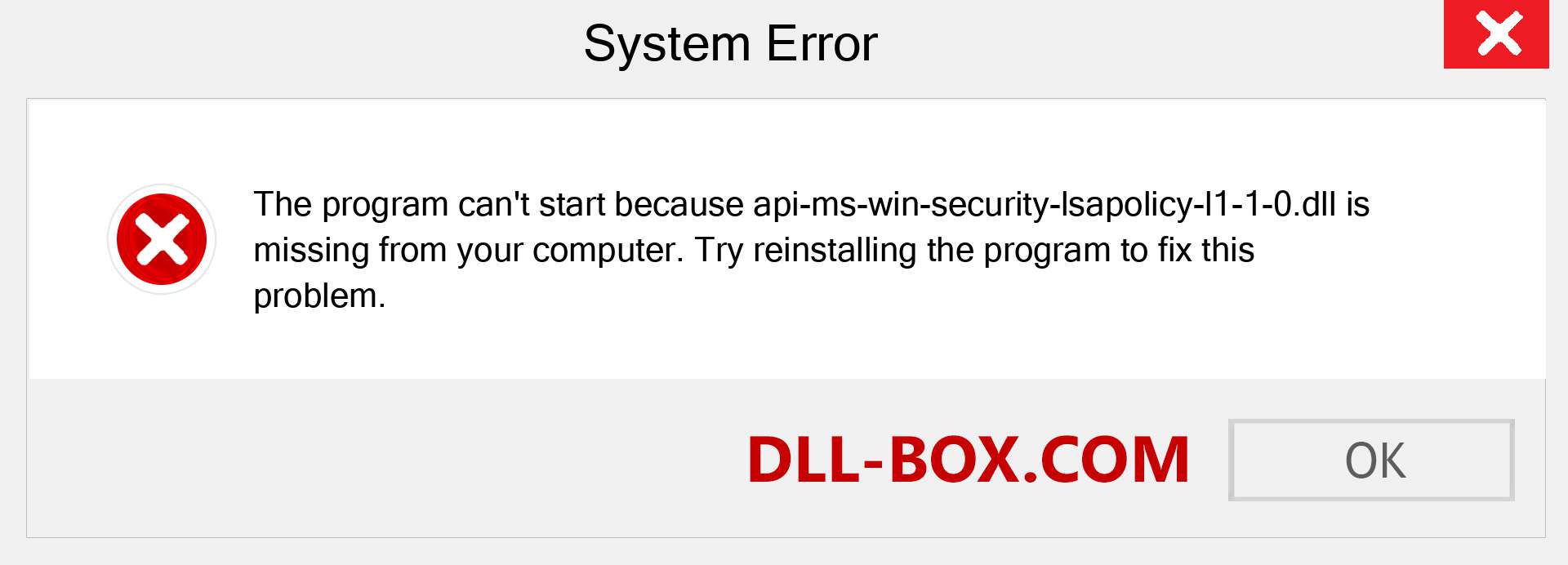 System Error

The program can't start because api-ms-win-security-lsapolicy-l1-1-0.dll is missing from your computer. Try reinstalling the program to fix this problem.

DLL-BOX.COM

OK